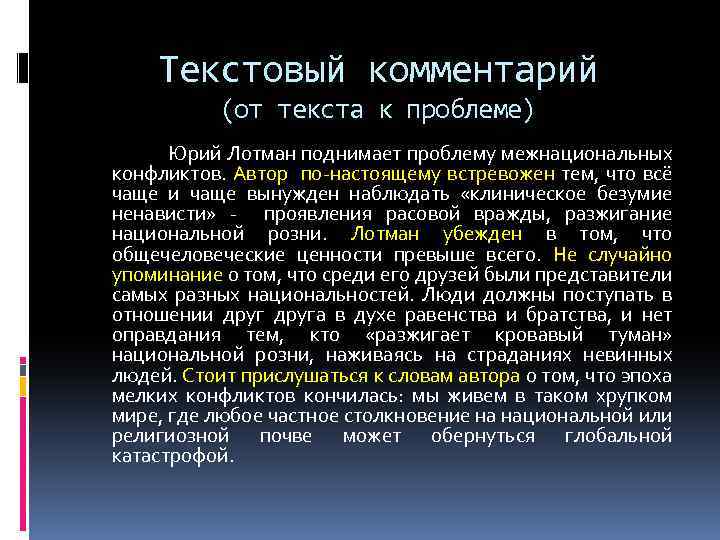 Текстовый комментарий
(от текста к проблеме)

Юрий Лотман поднимает проблему межнациональных конфликтов. Автор по-настоящему встревожен тем, что всё чаще и чаще вынужден наблюдать «клиническое безумие ненависти» - проявления расовой вражды, разжигание национальной розни. Лотман убежден в том, что общечеловеческие ценности превыше всего. Не случайно упоминание о том, что среди его друзей были представители самых разных национальностей. Люди должны поступать в отношении друг друга в духе равенства и братства, и нет оправдания тем, кто «разжигает кровавый туман» национальной розни, наживаясь на страданиях невинных людей. Стоит прислушаться к словам автора о том, что эпоха мелких конфликтов кончилась: мы живем в таком хрупком мире, где любое частное столкновение на национальной или религиозной почве может обернуться глобальной катастрофой.